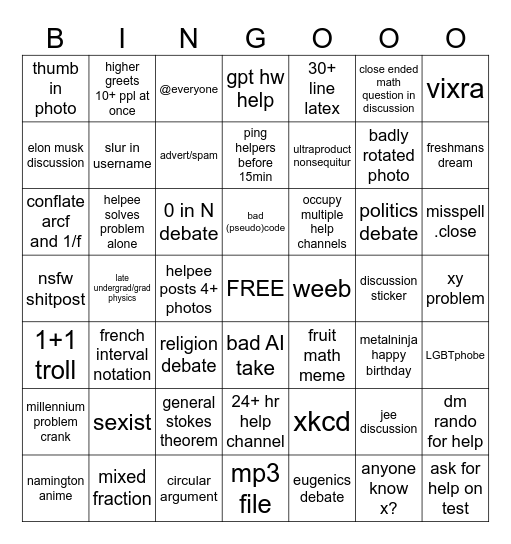 | B | I | N | G | O | O | O |
|---|---|---|---|---|---|---|
| thumb in photo | higher greets 10+ ppl at once | @everyone | gpt hw help | 30+ line latex | close ended math question in discussion | vixra |
| elon musk discussion | slur in username | advert/spam | ping helpers before 15min | ultraproduct nonsequitur | badly rotated photo | freshmans dream |
| conflate arcf and 1/f | helpee solves problem alone | 0 in N debate | bad (pseudo)code | occupy multiple help channels | politics debate | misspell .close |
| nsfw shitpost | late undergrad/grad physics | helpee posts 4+ photos | FREE | weeb | discussion sticker | xy problem |
| 1+1 troll | french interval notation | religion debate | bad AI take | fruit math meme | metalninja happy birthday | LGBTphobe |
| millennium problem crank | sexist | general stokes theorem | 24+ hr help channel | xkcd | jee discussion | dm rando for help |
| namington anime | mixed fraction | circular argument | mp3 file | eugenics debate | anyone know x? | ask for help on test |